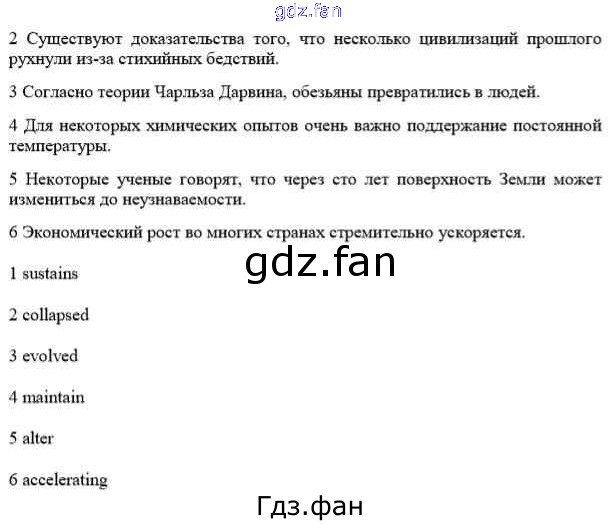 2 Существуют доказательства того, что несколько цивилизаций прошлого рухнули из-за стихийных бедствий.

3 Согласно теории Чарльза Дарвина, обезьяны превратились в людей.

4 Для некоторых химических опытов очень важно поддержание постоянной температуры.

5 Некоторые ученые говорят, что через сто лет поверхность Земли может измениться до неузнаваемости.

6 Экономический рост во многих странах стремительно ускоряется.

1 sustains

2 collapsed

3 evolved

4 maintain

5 alter

6 accelerating

gdz.fan

Гдз.фан